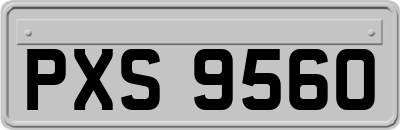 PXS 9560